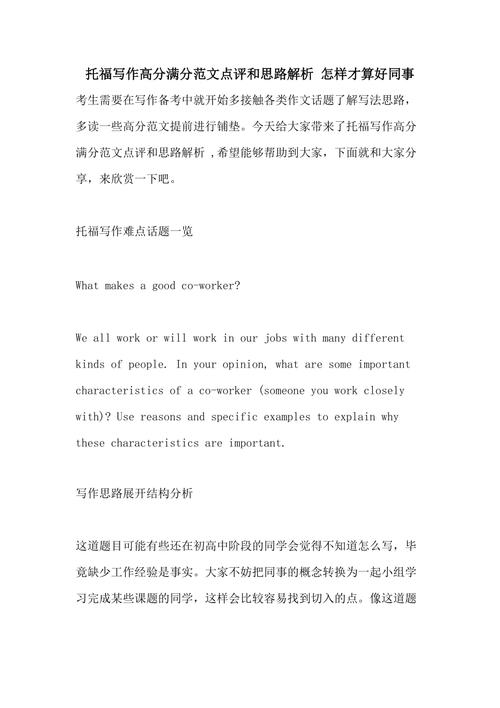 托福写作高分满分范文点评和思路解析 怎样才算好同事

考生需要在写作备考中就开始多接触各类作文话题了解写法思路，多读一些高分范文提前进行铺垫。今天给大家带来了托福写作高分满分范文点评和思路解析，希望能够帮助到大家，下面就和大家分享，来欣赏一下吧。

托福写作难点话题一览

What makes a good co-worker?

We all work or will work in our jobs with many different kinds of people. In your opinion, what are some important characteristics of a co-worker (someone you work closely with)? Use reasons and specific examples to explain why these characteristics are important.

写作思路展开结构分析

这道题目可能有些还在初高中阶段的同学会觉得不知道怎么写，毕竟缺少工作经验是事实。大家不妨把同事的概念转换为一起小组学习完成某些课题的同学，这样会比较容易找到切入的点。像这道题